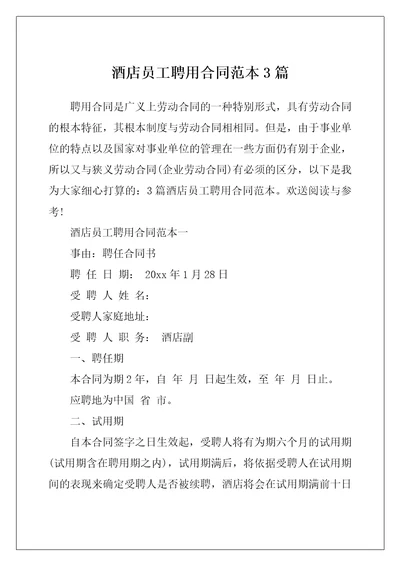 酒店员工聘用合同范本3篇

聘用合同是广义上劳动合同的一种特别形式，具有劳动合同的根本特征，其根本制度与劳动合同相相同。但是，由于事业单位的特点以及国家对事业单位的管理在一些方面仍有别于企业，所以又与狭义劳动合同(企业劳动合同)有必须的区分，以下是我为大家细心打算的：3篇酒店员工聘用合同范本。欢送阅读与参考！

酒店员工聘用合同范本一

事由：聘任合同书

聘 任 日 期： 20xx年1月28日

受 聘 人 姓 名：

受聘人家庭地址：

受 聘 人 职 务： 酒店副

一、聘任期

本合同为期2年，自 年 月 日起生效，至 年 月 日止。

应聘地为中国 省 市。

二、试用期

自本合同签字之日生效起，受聘人将有为期六个月的试用期(试用期含在聘用期之内)，试用期满后，将依据受聘人在试用期间的表现来确定受聘人是否被续聘，酒店将会在试用期满前十日